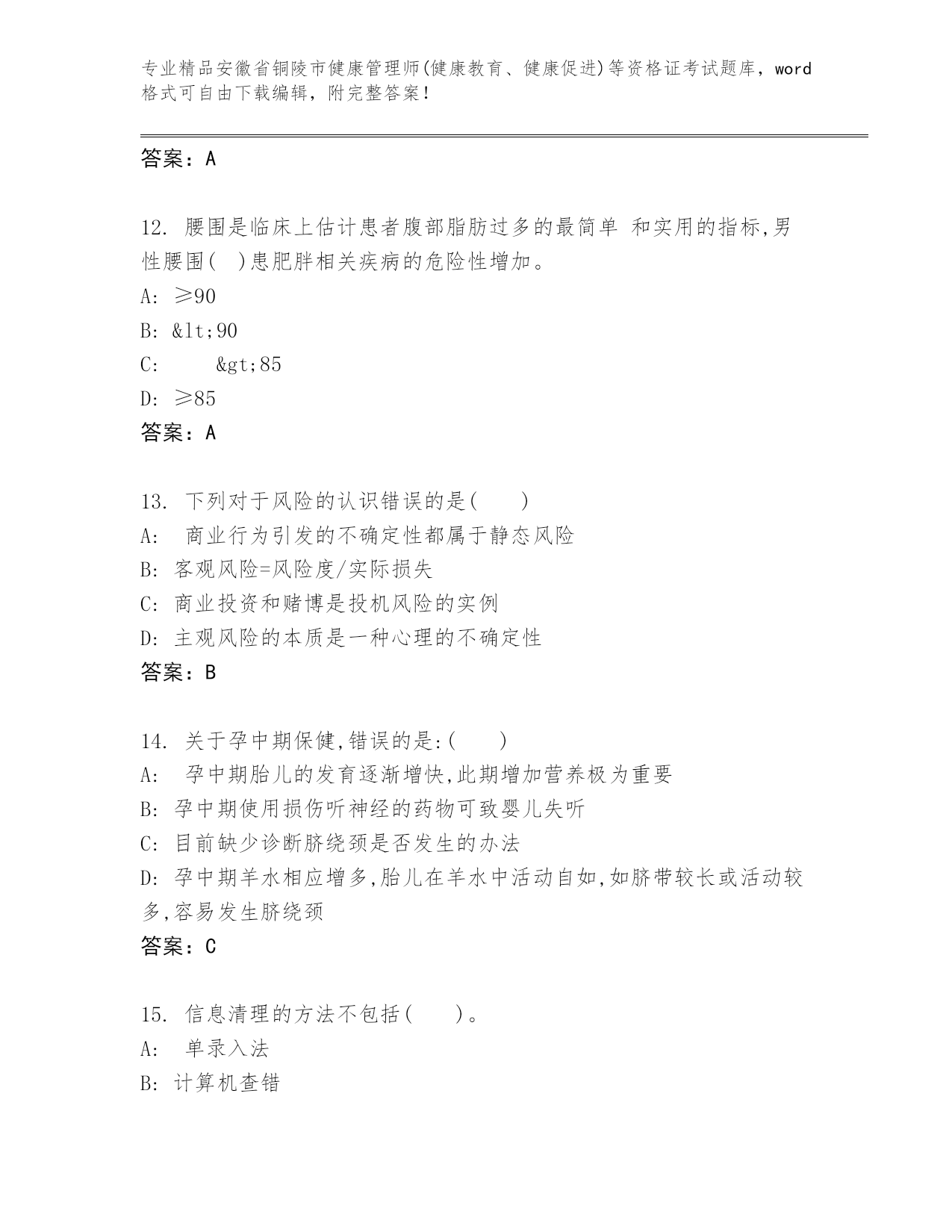 专业精品安徽省铜陵市健康管理师(健康教育、健康促进)等资格证考试题库，word格式可自由下载编辑，附完整答案！

答案：A

12. 腰围是临床上估计患者腹部脂肪过多的最简单 和实用的指标,男性腰围( )患肥胖相关疾病的危险性增加。
A: ≥90
B: &lt;90
C: &gt;85
D: ≥85
答案：A

13. 下列对于风险的认识错误的是( )
A: 商业行为引发的不确定性都属于静态风险
B: 客观风险=风险度/实际损失
C: 商业投资和赌博是投机风险的实例
D: 主观风险的本质是一种心理的不确定性
答案：B

14. 关于孕中期保健,错误的是:( )
A: 孕中期胎儿的发育逐渐增快,此期增加营养极为重要
B: 孕中期使用损伤听神经的药物可致婴儿失听
C: 目前缺少诊断脐绕颈是否发生的办法
D: 孕中期羊水相应增多,胎儿在羊水中活动自如,如脐带较长或活动较多,容易发生脐绕颈
答案：C

15. 信息清理的方法不包括( )。
A: 单录入法
B: 计算机查错